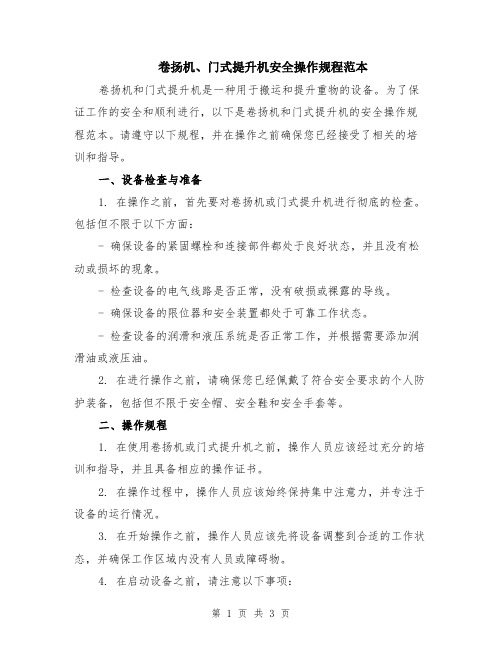 卷扬机、门式提升机安全操作规程范本

卷扬机和门式提升机是一种用于搬运和提升重物的设备。为了保证工作的安全和顺利进行，以下是卷扬机和门式提升机的安全操作规程范本。请遵守以下规程，并在操作之前确保您已经接受了相关的培训和指导。

一、设备检查与准备

1. 在操作之前，首先要对卷扬机或门式提升机进行彻底的检查。包括但不限于以下方面：

- 确保设备的紧固螺栓和连接部件都处于良好状态，并且没有松动或损坏的现象。

- 检查设备的电气线路是否正常，没有破损或裸露的导线。

- 确保设备的限位器和安全装置都处于可靠工作状态。

- 检查设备的润滑和液压系统是否正常工作，并根据需要添加润滑油或液压油。

2. 在进行操作之前，请确保您已经佩戴了符合安全要求的个人防护装备，包括但不限于安全帽、安全鞋和安全手套等。

二、操作规程

1. 在使用卷扬机或门式提升机之前，操作人员应该经过充分的培训和指导，并且具备相应的操作证书。

2. 在操作过程中，操作人员应该始终保持集中注意力，并专注于设备的运行情况。

3. 在开始操作之前，操作人员应该先将设备调整到合适的工作状态，并确保工作区域内没有人员或障碍物。

4. 在启动设备之前，请注意以下事项：

第 1 页 共 3 页